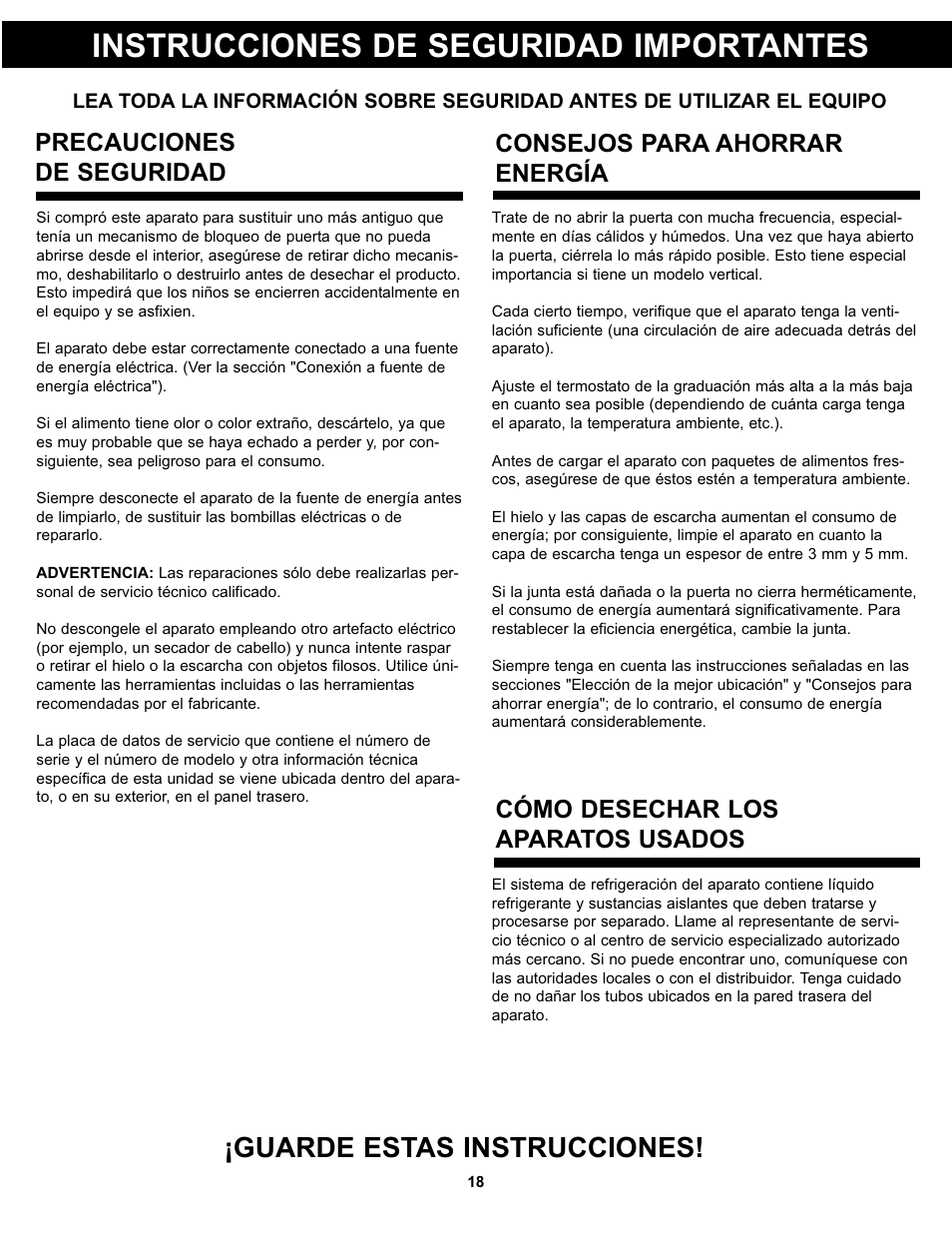 INSTRUCCIONES DE SEGURIDAD IMPORTANTES

LEA TODA LA INFORMACIÓN SOBRE SEGURIDAD ANTES DE UTILIZAR EL EQUIPO

PRECAUCIONES DE SEGURIDAD

Si compró este aparato para sustituir uno más antiguo que tenía un mecanismo de bloqueo de puerta que no pueda abrirse desde el interior, asegúrese de retirar dicho mecanismo, deshabilitarlo o destruirlo antes de desechar el producto. Esto impedirá que los niños se encierren accidentalmente en el equipo y se asfixien.

El aparato debe estar correctamente conectado a una fuente de energía eléctrica. (Ver la sección "Conexión a fuente de energía eléctrica").

Si el alimento tiene olor o color extraño, descártelo, ya que es muy probable que se haya echado a perder y, por consiguiente, sea peligroso para el consumo.

Siempre desconecte el aparato de la fuente de energía antes de limpiarlo, de sustituir las bombillas eléctricas o de repararlo.

ADVERTENCIA: Las reparaciones sólo debe realizarlas personal de servicio técnico calificado.

No descongele el aparato empleando otro artefacto eléctrico (por ejemplo, un secador de cabello) y nunca intente raspar o retirar el hielo o la escarcha con objetos filosos. Utilice únicamente las herramientas incluidas o las herramientas recomendadas por el fabricante.

La placa de datos de servicio que contiene el número de serie y el número de modelo y otra información técnica específica de esta unidad se viene ubicada dentro del aparato, o en su exterior, en el panel trasero.

CONSEJOS PARA AHORRAR ENERGÍA

Trate de no abrir la puerta con mucha frecuencia, especialmente en días cálidos y húmedos. Una vez que haya abierto la puerta, ciérrela lo más rápido posible. Esto tiene especial importancia si tiene un modelo vertical.

Cada cierto tiempo, verifique que el aparato tenga la ventilación suficiente (una circulación de aire adecuada detrás del aparato).

Ajuste el termostato de la graduación más alta a la más baja en cuanto sea posible (dependiendo de cuánta carga tenga el aparato, la temperatura ambiente, etc.).

Antes de cargar el aparato con paquetes de alimentos frescos, asegúrese de que éstos estén a temperatura ambiente.

El hielo y las capas de escarcha aumentan el consumo de energía; por consiguiente, limpie el aparato en cuanto la capa de escarcha tenga un espesor de entre 3 mm y 5 mm.

Si la junta está dañada o la puerta no cierra herméticamente, el consumo de energía aumentará significativamente. Para restablecer la eficiencia energética, cambie la junta.

Siempre tenga en cuenta las instrucciones señaladas en las secciones "Elección de la mejor ubicación" y "Consejos para ahorrar energía"; de lo contrario, el consumo de energía aumentará considerablemente.

CÓMO DESECHAR LOS APARATOS USADOS

El sistema de refrigeración del aparato contiene líquido refrigerante y sustancias aislantes que deben tratarse y procesarse por separado. Llame al representante de servicio técnico o al centro de servicio especializado autorizado más cercano. Si no puede encontrar uno, comuníquese con las autoridades locales o con el distribuidor. Tenga cuidado de no dañar los tubos ubicados en la pared trasera del aparato.

¡GUARDE ESTAS INSTRUCCIONES!

18